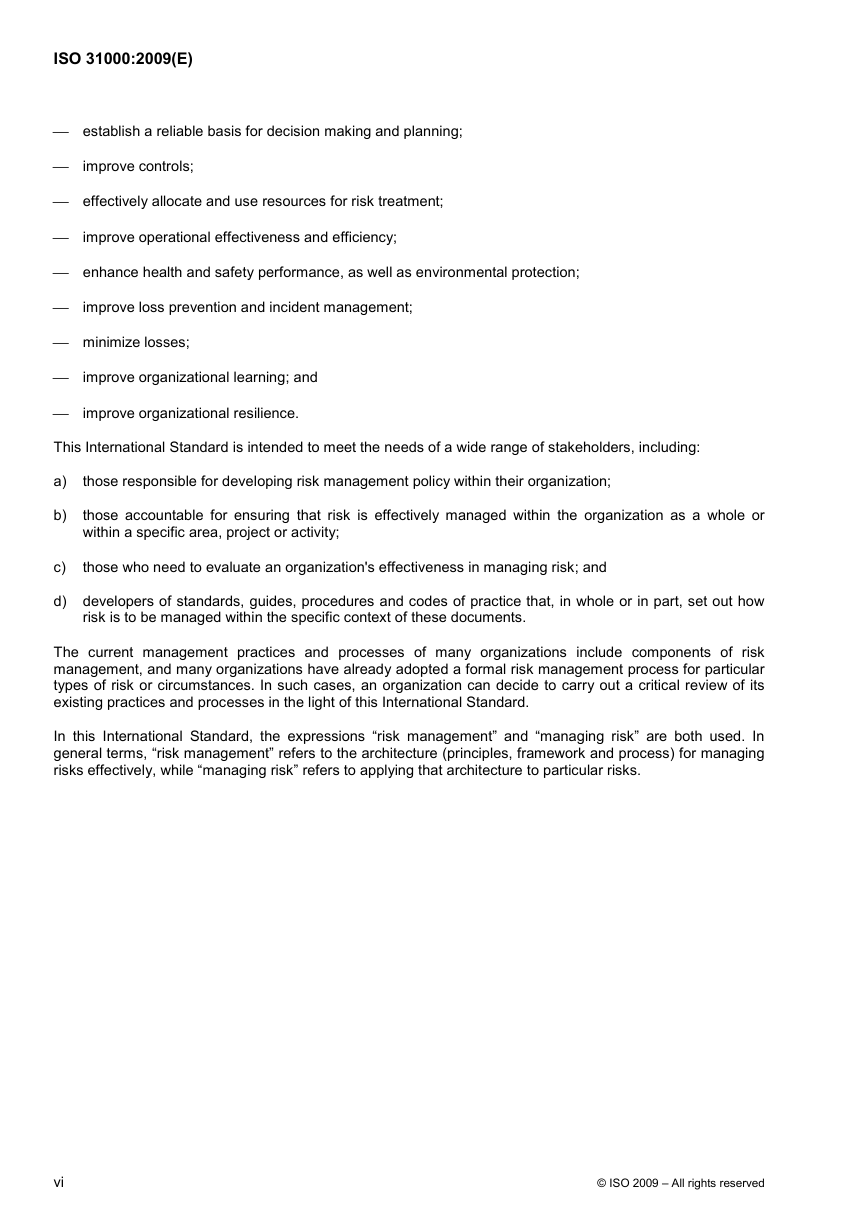 ISO 31000:2009(E)

— establish a reliable basis for decision making and planning;

— improve controls;

— effectively allocate and use resources for risk treatment;

— improve operational effectiveness and efficiency;

— enhance health and safety performance, as well as environmental protection;

— improve loss prevention and incident management;

— minimize losses;

— improve organizational learning; and

— improve organizational resilience.

This International Standard is intended to meet the needs of a wide range of stakeholders, including:

a) those responsible for developing risk management policy within their organization;

b) those accountable for ensuring that risk is effectively managed within the organization as a whole or within a specific area, project or activity;

c) those who need to evaluate an organization's effectiveness in managing risk; and

d) developers of standards, guides, procedures and codes of practice that, in whole or in part, set out how risk is to be managed within the specific context of these documents.

The current management practices and processes of many organizations include components of risk management, and many organizations have already adopted a formal risk management process for particular types of risk or circumstances. In such cases, an organization can decide to carry out a critical review of its existing practices and processes in the light of this International Standard.

In this International Standard, the expressions “risk management” and “managing risk” are both used. In general terms, “risk management” refers to the architecture (principles, framework and process) for managing risks effectively, while “managing risk” refers to applying that architecture to particular risks.

vi © ISO 2009 – All rights reserved